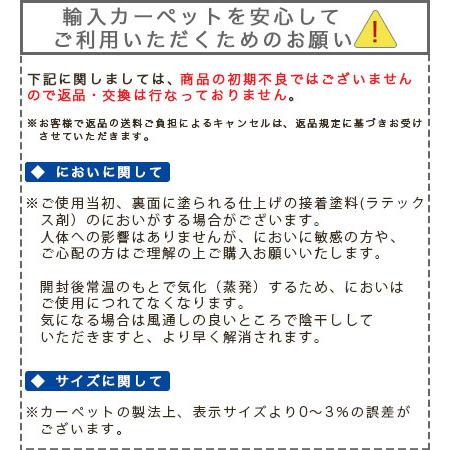 輸入カーペットを安心して
ご利用いただくためのお願い

!

下記に関しましては、商品の初期不良ではございませんので返品・交換は行なっておりません。

※お客様で返品の送料ご負担によるキャンセルは、返品規定に基づきお受けさせていただきます。

◆ においに関して

※ご使用当初、裏面に塗られる仕上げの接着塗料(ラテックス剤）のにおいがする場合がございます。
人体への影響はありませんが、においに敏感の方や、ご心配の方はご理解の上ご購入お願いいたします。

開封後常温のもとで気化（蒸発）するため、においはご使用につれてなくなります。
気になる場合は風通しの良いところで陰干ししていただきますと、より早く解消されます。

◆ サイズに関して

※カーペットの製法上、表示サイズより0～3%の誤差がございます。